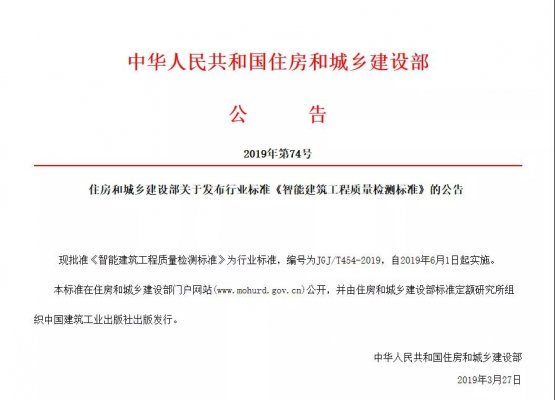 中华人民共和国住房和城乡建设部

公　　告

2019年第74号

住房和城乡建设部关于发布行业标准《智能建筑工程质量检测标准》的公告

现批准《智能建筑工程质量检测标准》为行业标准，编号为JGJ/T454-2019，自2019年6月1日起实施。

本标准在住房和城乡建设部门户网站(www.mohurd.gov.cn)公开，并由住房和城乡建设部标准定额研究所组织中国建筑工业出版社出版发行。

中华人民共和国住房和城乡建设部

2019年3月27日